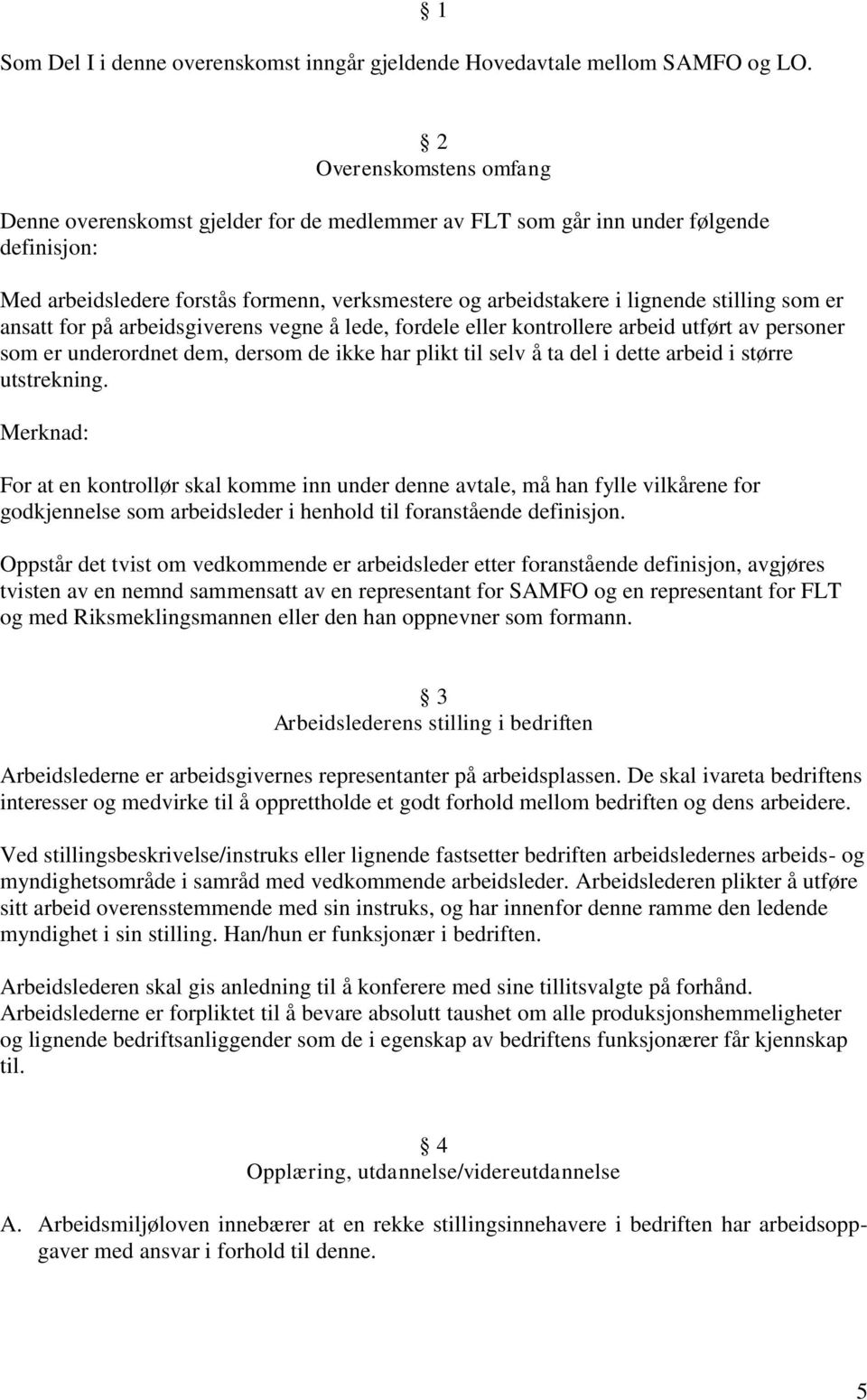 § 1

Som Del I i denne overenskomst inngår gjeldende Hovedavtale mellom SAMFO og LO.

§ 2
Overenskomstens omfang

Denne overenskomst gjelder for de medlemmer av FLT som går inn under følgende definisjon:

Med arbeidsledere forstås formenn, verksmestere og arbeidstakere i lignende stilling som er ansatt for på arbeidsgiverens vegne å lede, fordele eller kontrollere arbeid utført av personer som er underordnet dem, dersom de ikke har plikt til selv å ta del i dette arbeid i større utstrekning.

Merknad:

For at en kontrollør skal komme inn under denne avtale, må han fylle vilkårene for godkjennelse som arbeidsleder i henhold til foranstående definisjon.

Oppstår det tvist om vedkommende er arbeidsleder etter foranstående definisjon, avgjøres tvisten av en nemnd sammensatt av en representant for SAMFO og en representant for FLT og med Riksmeklingsmannen eller den han oppnevner som formann.

§ 3
Arbeidslederens stilling i bedriften

Arbeidslederne er arbeidsgivernes representanter på arbeidsplassen. De skal ivareta bedriftens interesser og medvirke til å opprettholde et godt forhold mellom bedriften og dens arbeidere.

Ved stillingsbeskrivelse/instruks eller lignende fastsetter bedriften arbeidsledernes arbeids- og myndighetsområde i samråd med vedkommende arbeidsleder. Arbeidslederen plikter å utføre sitt arbeid overensstemmende med sin instruks, og har innenfor denne ramme den ledende myndighet i sin stilling. Han/hun er funksjonær i bedriften.

Arbeidslederen skal gis anledning til å konferere med sine tillitsvalgte på forhånd. Arbeidslederne er forpliktet til å bevare absolutt taushet om alle produksjonshemmeligheter og lignende bedriftsanliggender som de i egenskap av bedriftens funksjonærer får kjennskap til.

§ 4
Opplæring, utdannelse/videreutdannelse

A. Arbeidsmiljøloven innebærer at en rekke stillingsinnehavere i bedriften har arbeidsoppgaver med ansvar i forhold til denne.

5